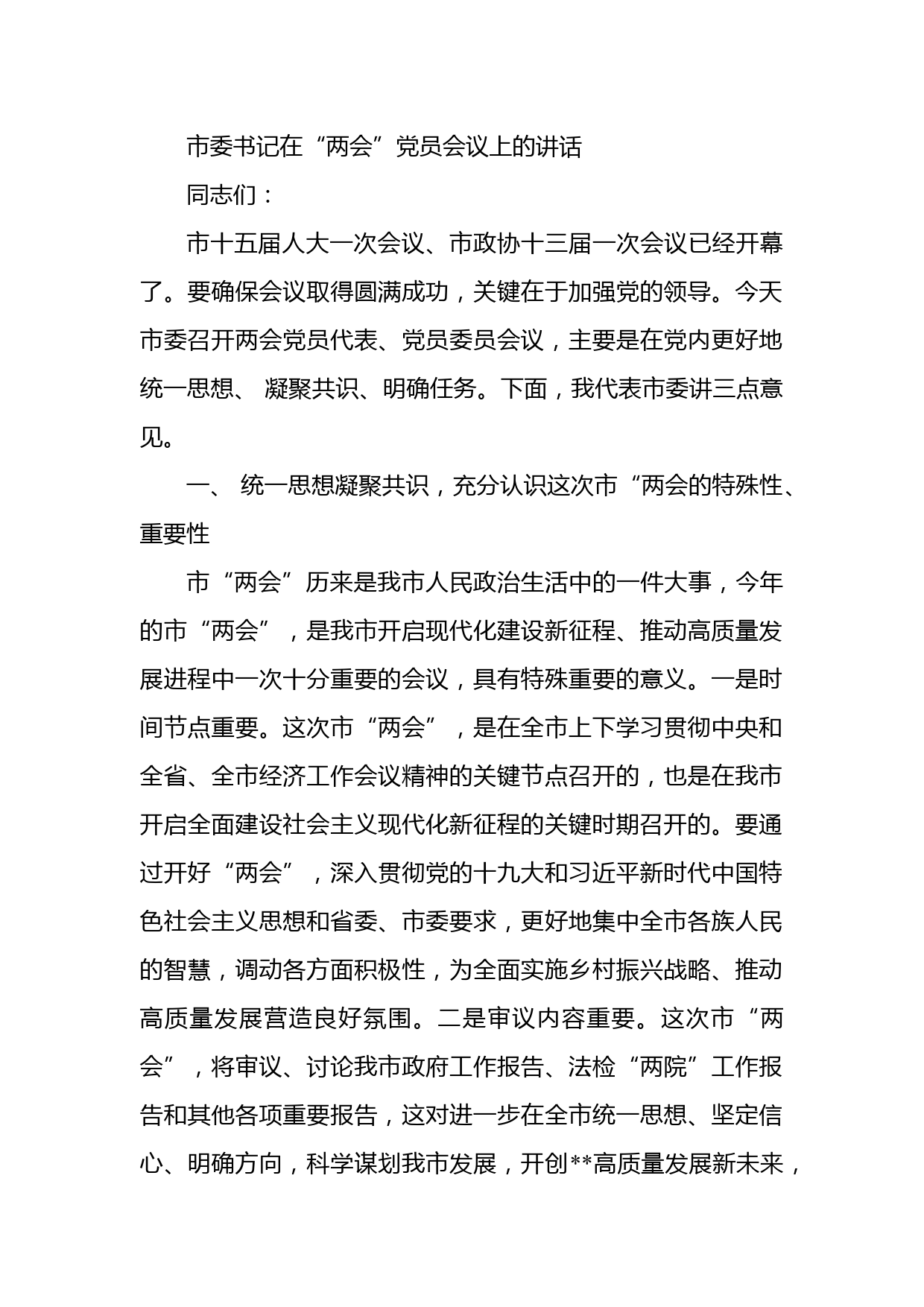 市委书记在“两会”党员会议上的讲话

同志们：

市十五届人大一次会议、市政协十三届一次会议已经开幕了。要确保会议取得圆满成功，关键在于加强党的领导。今天市委召开两会党员代表、党员委员会议，主要是在党内更好地统一思想、 凝聚共识、明确任务。下面，我代表市委讲三点意见。

一、 统一思想凝聚共识，充分认识这次市“两会的特殊性、重要性

市“两会”历来是我市人民政治生活中的一件大事，今年的市“两会”，是我市开启现代化建设新征程、推动高质量发展进程中一次十分重要的会议，具有特殊重要的意义。一是时间节点重要。这次市“两会”，是在全市上下学习贯彻中央和全省、全市经济工作会议精神的关键节点召开的，也是在我市开启全面建设社会主义现代化新征程的关键时期召开的。要通过开好“两会”，深入贯彻党的十九大和习近平新时代中国特色社会主义思想和省委、市委要求，更好地集中全市各族人民的智慧，调动各方面积极性，为全面实施乡村振兴战略、推动高质量发展营造良好氛围。二是审议内容重要。这次市“两会”，将审议、讨论我市政府工作报告、法检“两院”工作报告和其他各项重要报告，这对进一步在全市统一思想、坚定信心、明确方向，科学谋划我市发展，开创**高质量发展新未来，